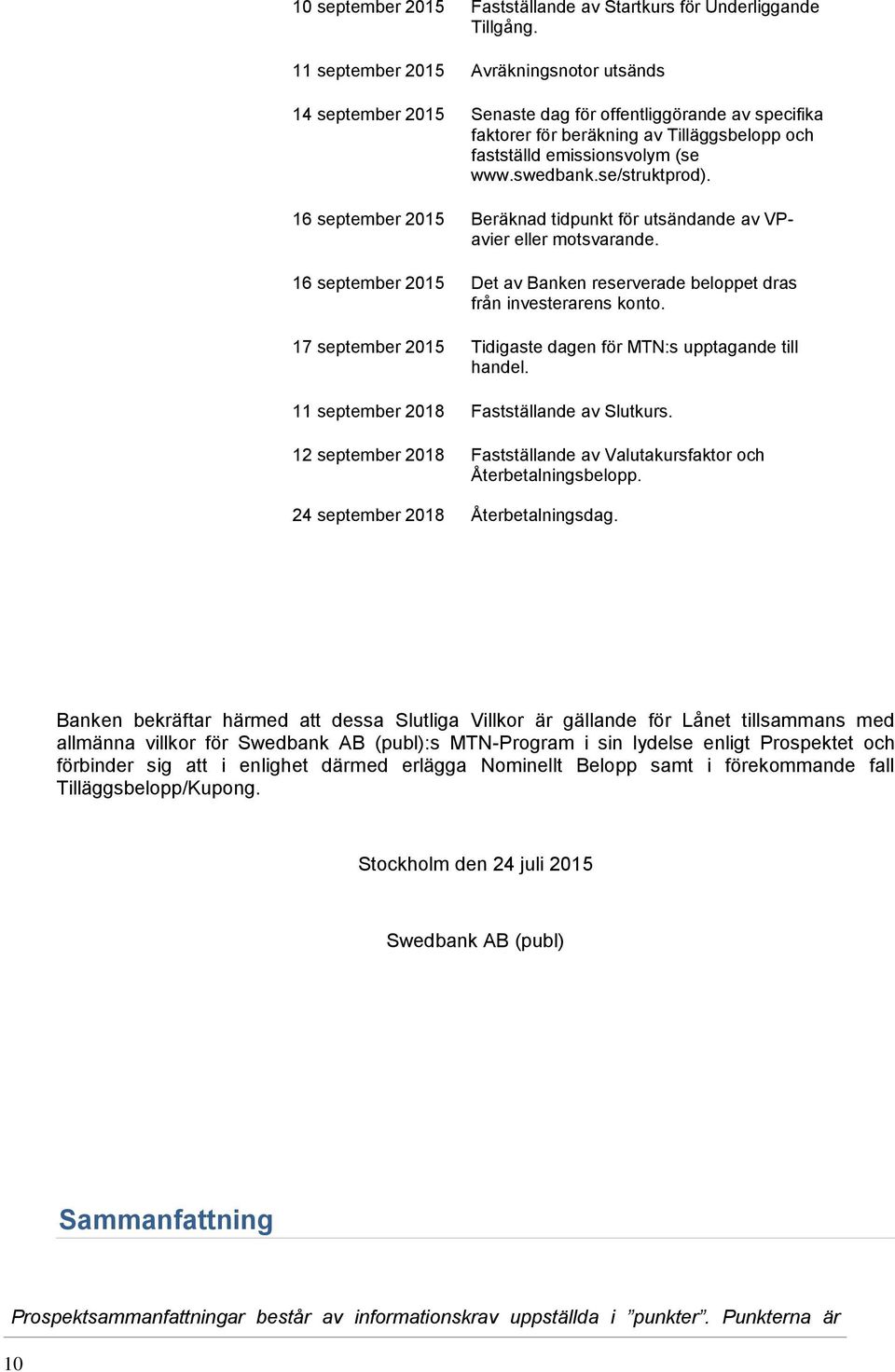 | | |
|---|---|
| 10 september 2015 | Fastställande av Startkurs för Underliggande Tillgång. |
| 11 september 2015 | Avräkningsnotor utsänds |
| 14 september 2015 | Senaste dag för offentliggörande av specifika faktorer för beräkning av Tilläggsbelopp och fastställd emissionsvolym (se www.swedbank.se/struktprod). |
| 16 september 2015 | Beräknad tidpunkt för utsändande av VP-avier eller motsvarande. |
| 16 september 2015 | Det av Banken reserverade beloppet dras från investerarens konto. |
| 17 september 2015 | Tidigaste dagen för MTN:s upptagande till handel. |
| 11 september 2018 | Fastställande av Slutkurs. |
| 12 september 2018 | Fastställande av Valutakursfaktor och Återbetalningsbelopp. |
| 24 september 2018 | Återbetalningsdag. |

Banken bekräftar härmed att dessa Slutliga Villkor är gällande för Lånet tillsammans med allmänna villkor för Swedbank AB (publ):s MTN-Program i sin lydelse enligt Prospektet och förbinder sig att i enlighet därmed erlägga Nominellt Belopp samt i förekommande fall Tilläggsbelopp/Kupong.

Stockholm den 24 juli 2015

Swedbank AB (publ)

Sammanfattning

Prospektsammanfattningar består av informationskrav uppställda i ”punkter”. Punkterna är

10